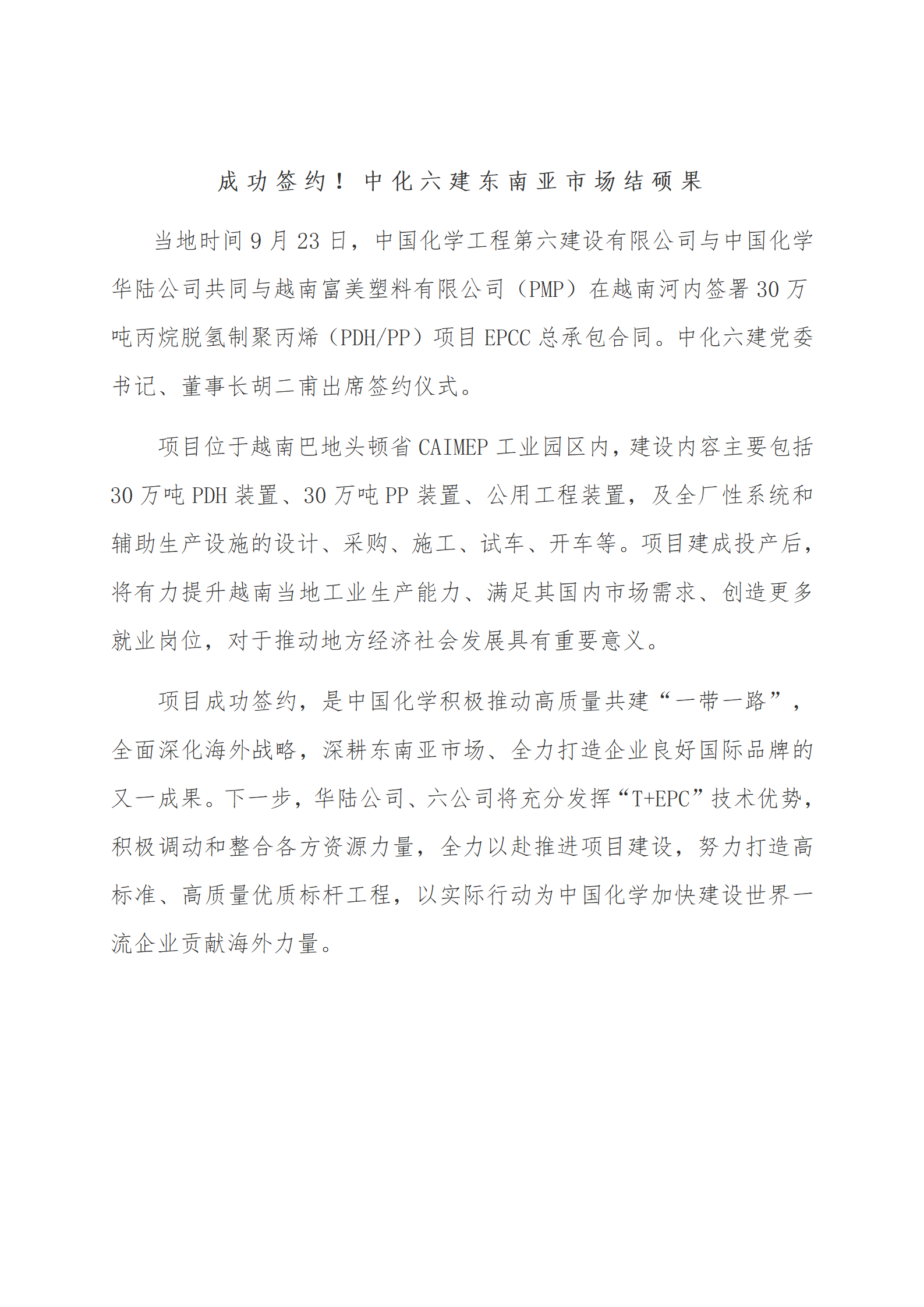 成功签约！中化六建东南亚市场结硕果

当地时间9月23日，中国化学工程第六建设有限公司与中国化学华陆公司共同与越南富美塑料有限公司（PMP）在越南河内签署30万吨丙烷脱氢制聚丙烯（PDH/PP）项目EPCC总承包合同。中化六建党委书记、董事长胡二甫出席签约仪式。

项目位于越南巴地头顿省CAIMEP工业园区内，建设内容主要包括30万吨PDH装置、30万吨PP装置、公用工程装置，及全厂性系统和辅助生产设施的设计、采购、施工、试车、开车等。项目建成投产后，将有力提升越南当地工业生产能力、满足其国内市场需求、创造更多就业岗位，对于推动地方经济社会发展具有重要意义。

项目成功签约，是中国化学积极推动高质量共建“一带一路”，全面深化海外战略，深耕东南亚市场、全力打造企业良好国际品牌的又一成果。下一步，华陆公司、六公司将充分发挥“T+EPC”技术优势，积极调动和整合各方资源力量，全力以赴推进项目建设，努力打造高标准、高质量优质标杆工程，以实际行动为中国化学加快建设世界一流企业贡献海外力量。